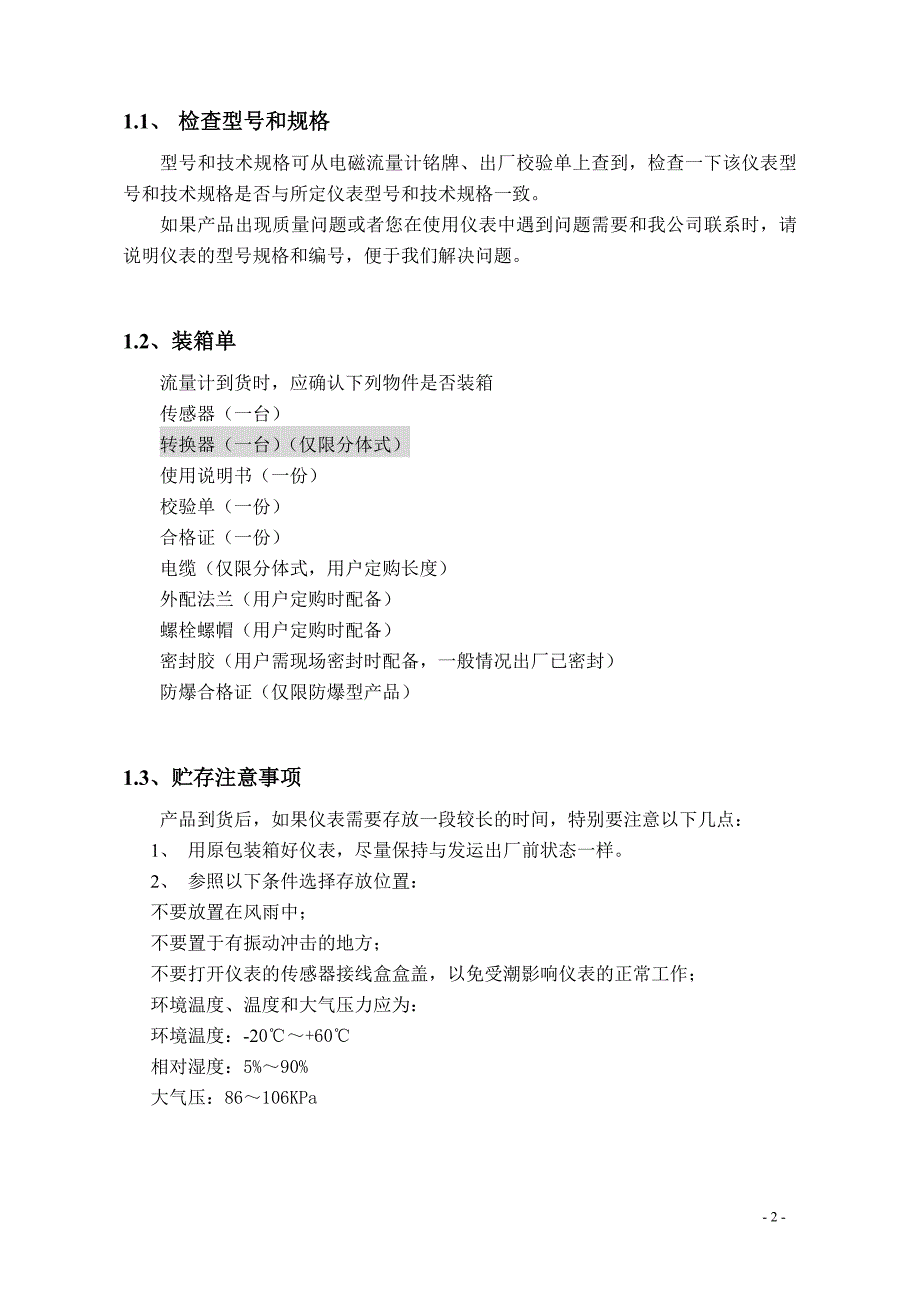 1.1、 检查型号和规格

型号和技术规格可从电磁流量计铭牌、出厂校验单上查到，检查一下该仪表型号和技术规格是否与所定仪表型号和技术规格一致。

如果产品出现质量问题或者您在使用仪表中遇到问题需要和我公司联系时，请说明仪表的型号规格和编号，便于我们解决问题。

1.2、装箱单

流量计到货时，应确认下列物件是否装箱
传感器（一台）
转换器（一台）（仅限分体式）
使用说明书（一份）
校验单（一份）
合格证（一份）
电缆（仅限分体式，用户定购长度）
外配法兰（用户定购时配备）
螺栓螺帽（用户定购时配备）
密封胶（用户需现场密封时配备，一般情况出厂已密封）
防爆合格证（仅限防爆型产品）

1.3、贮存注意事项

产品到货后，如果仪表需要存放一段较长的时间，特别要注意以下几点：
1、 用原包装箱好仪表，尽量保持与发运出厂前状态一样。
2、 参照以下条件选择存放位置：
不要放置在风雨中；
不要置于有振动冲击的地方；
不要打开仪表的传感器接线盒盒盖，以免受潮影响仪表的正常工作；
环境温度、温度和大气压力应为：
环境温度：-20℃～+60℃
相对湿度：5%～90%
大气压：86～106KPa

- 2 -